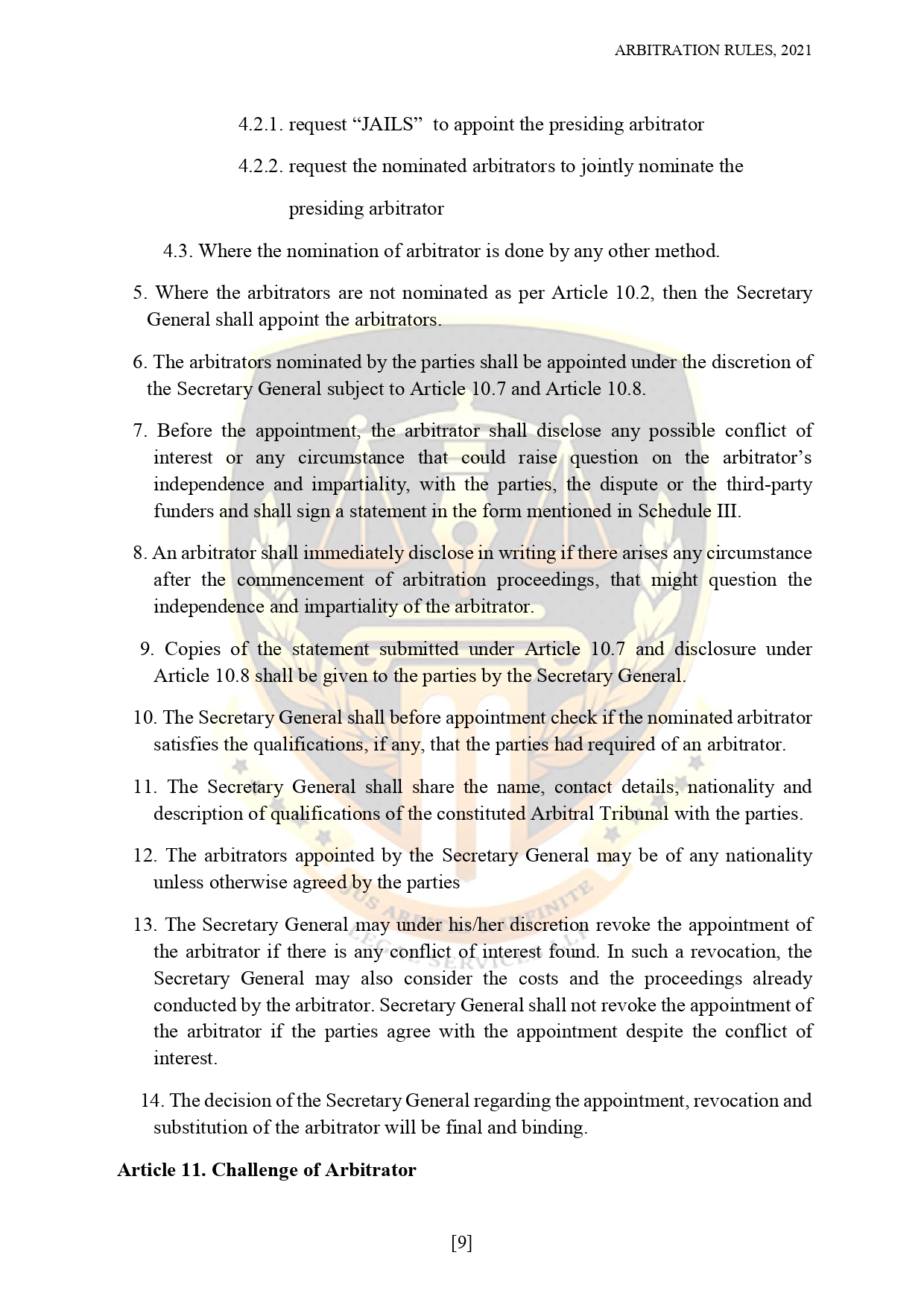 ARBITRATION RULES, 2021

4.2.1. request “JAILS” to appoint the presiding arbitrator

4.2.2. request the nominated arbitrators to jointly nominate the presiding arbitrator

4.3. Where the nomination of arbitrator is done by any other method.

5. Where the arbitrators are not nominated as per Article 10.2, then the Secretary General shall appoint the arbitrators.

6. The arbitrators nominated by the parties shall be appointed under the discretion of the Secretary General subject to Article 10.7 and Article 10.8.

7. Before the appointment, the arbitrator shall disclose any possible conflict of interest or any circumstance that could raise question on the arbitrator’s independence and impartiality, with the parties, the dispute or the third-party funders and shall sign a statement in the form mentioned in Schedule III.

8. An arbitrator shall immediately disclose in writing if there arises any circumstance after the commencement of arbitration proceedings, that might question the independence and impartiality of the arbitrator.

9. Copies of the statement submitted under Article 10.7 and disclosure under Article 10.8 shall be given to the parties by the Secretary General.

10. The Secretary General shall before appointment check if the nominated arbitrator satisfies the qualifications, if any, that the parties had required of an arbitrator.

11. The Secretary General shall share the name, contact details, nationality and description of qualifications of the constituted Arbitral Tribunal with the parties.

12. The arbitrators appointed by the Secretary General may be of any nationality unless otherwise agreed by the parties

13. The Secretary General may under his/her discretion revoke the appointment of the arbitrator if there is any conflict of interest found. In such a revocation, the Secretary General may also consider the costs and the proceedings already conducted by the arbitrator. Secretary General shall not revoke the appointment of the arbitrator if the parties agree with the appointment despite the conflict of interest.

14. The decision of the Secretary General regarding the appointment, revocation and substitution of the arbitrator will be final and binding.

Article 11. Challenge of Arbitrator

[9]